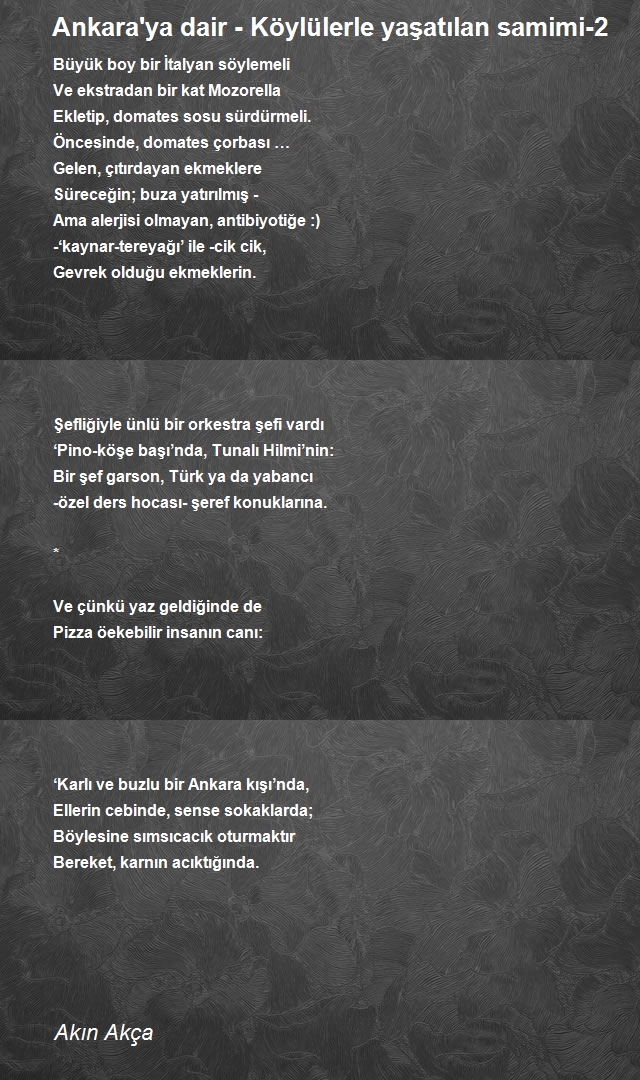 Ankara'ya dair - Köylülerle yaşatılan samimi-2

Büyük boy bir İtalyan söylemeli
Ve ekstradan bir kat Mozorella
Ekletip, domates sosu sürdürmeli.
Öncesinde, domates çorbası …
Gelen, çıtırdayan ekmeklere
Süreceğin; buza yatırılmış -
Ama alerjisi olmayan, antibiyotiğe :)
-'kaynar-tereyağı' ile -cik cik,
Gevrek olduğu ekmeklerin.

Şefliğiyle ünlü bir orkestra şefi vardı
'Pino-köşe başı'nda, Tunalı Hilmi'nin:
Bir şef garson, Türk ya da yabancı
-özel ders hocası- şeref konuklarına.

*

Ve çünkü yaz geldiğinde de
Pizza öekebilir insanın canı:

'Karlı ve buzlu bir Ankara kışı'nda,
Ellerin cebinde, sense sokaklarda;
Böylesine sımsıcacık oturmaktır
Bereket, karnın acıktığında.

Akın Akça